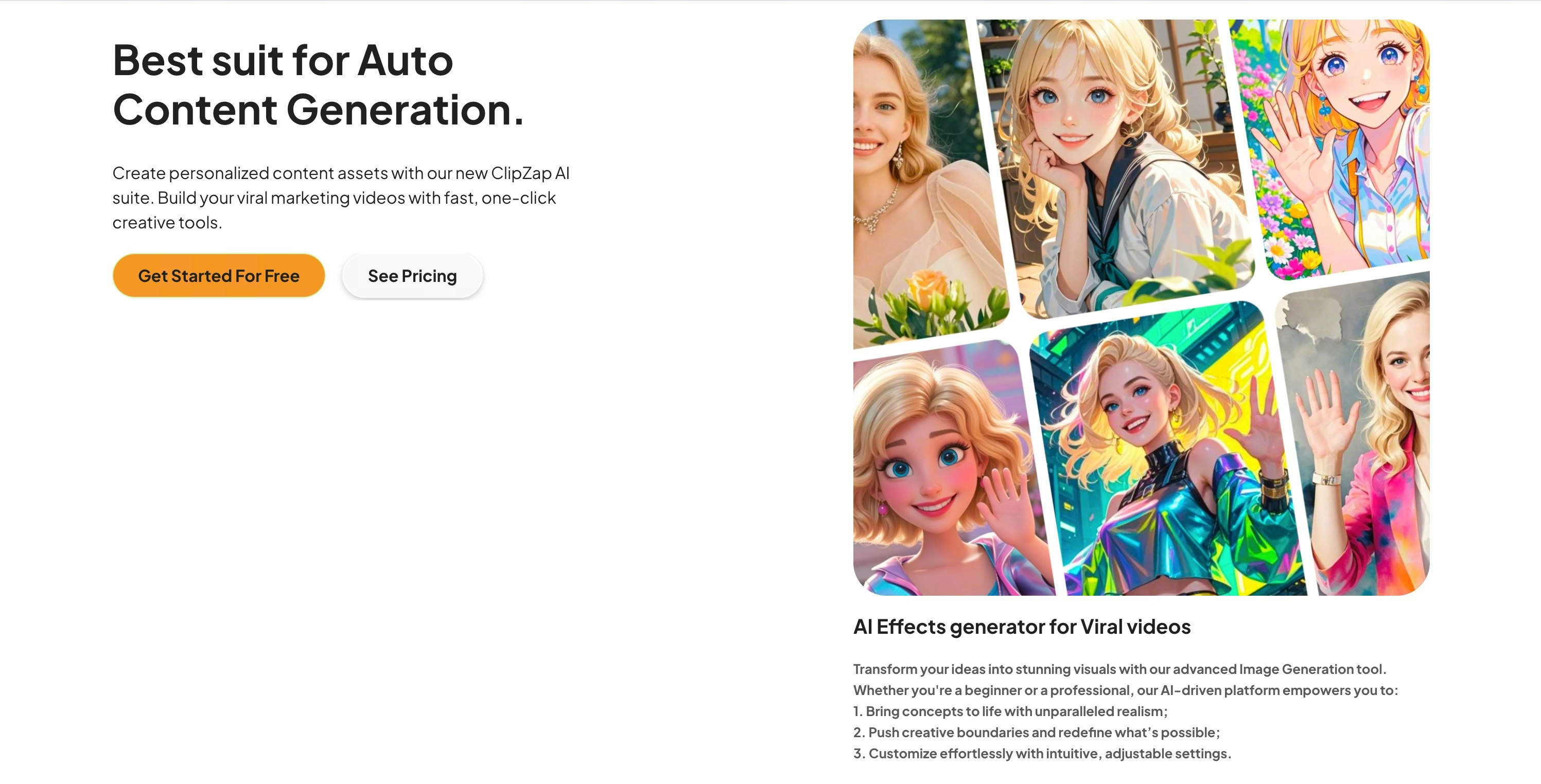 Best suit for Auto Content Generation.

Create personalized content assets with our new ClipZap AI suite. Build your viral marketing videos with fast, one-click creative tools.

Get Started For Free

See Pricing

AI Effects generator for Viral videos

Transform your ideas into stunning visuals with our advanced Image Generation tool. Whether you're a beginner or a professional, our AI-driven platform empowers you to:
1. Bring concepts to life with unparalleled realism;
2. Push creative boundaries and redefine what's possible;
3. Customize effortlessly with intuitive, adjustable settings.